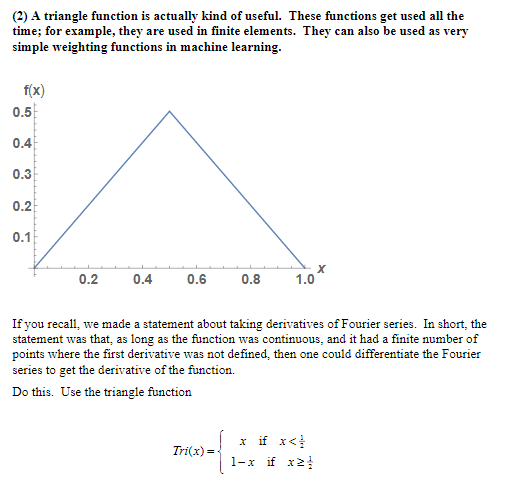 (2) A triangle function is actually kind of useful. These functions get used all the time; for example, they are used in finite elements. They can also be used as very simple weighting functions in machine learning.

f(x)
0.5
0.4
0.3
0.2
0.1
0.2
0.4
0.6
0.8
1.0
x

If you recall, we made a statement about taking derivatives of Fourier series. In short, the statement was that, as long as the function was continuous, and it had a finite number of points where the first derivative was not defined, then one could differentiate the Fourier series to get the derivative of the function.

Do this. Use the triangle function

$Tri(x) = \begin{cases} x & \text{if } x < \frac{1}{2} \\ 1-x & \text{if } x \geq \frac{1}{2} \end{cases}$